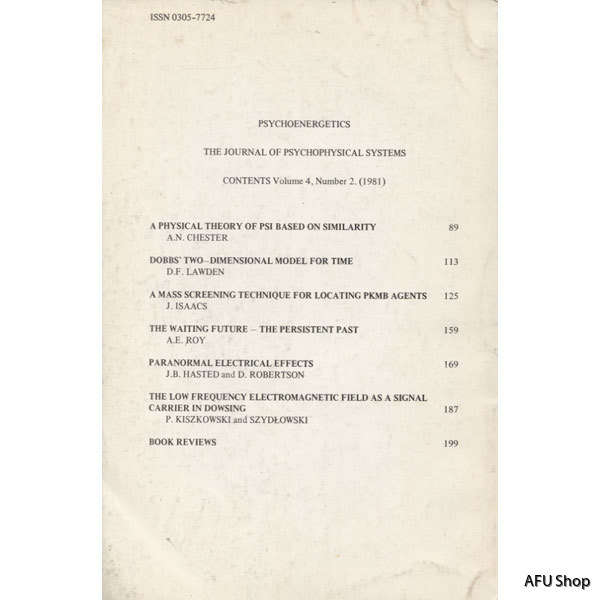 ISSN 0305-7724

PSYCHOENERGETICS

THE JOURNAL OF PSYCHOPHYSICAL SYSTEMS

CONTENTS Volume 4, Number 2. (1981)

A PHYSICAL THEORY OF PSI BASED ON SIMILARITY 89
A.N. CHESTER

DOBBS' TWO–DIMENSIONAL MODEL FOR TIME 113
D.F. LAWDEN

A MASS SCREENING TECHNIQUE FOR LOCATING PKMB AGENTS 125
J. ISAACS

THE WAITING FUTURE – THE PERSISTENT PAST 159
A.E. ROY

PARANORMAL ELECTRICAL EFFECTS 169
J.B. HASTED and D. ROBERTSON

THE LOW FREQUENCY ELECTROMAGNETIC FIELD AS A SIGNAL CARRIER IN DOWSING 187
P. KISZKOWSKI and SZYDŁOWSKI

BOOK REVIEWS 199

AFU Shop